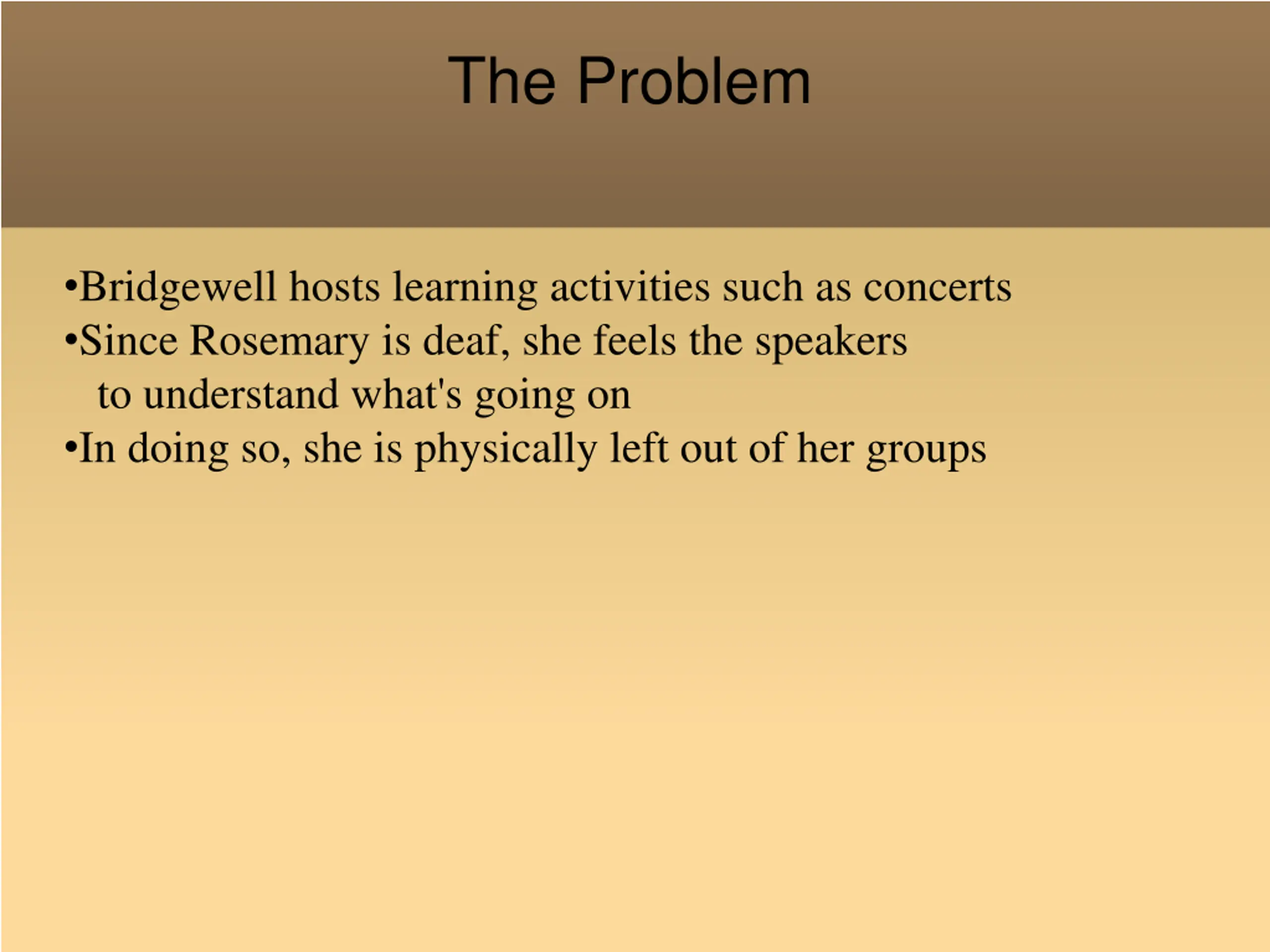 The Problem

• Bridgewell hosts learning activities such as concerts
• Since Rosemary is deaf, she feels the speakers to understand what's going on
• In doing so, she is physically left out of her groups